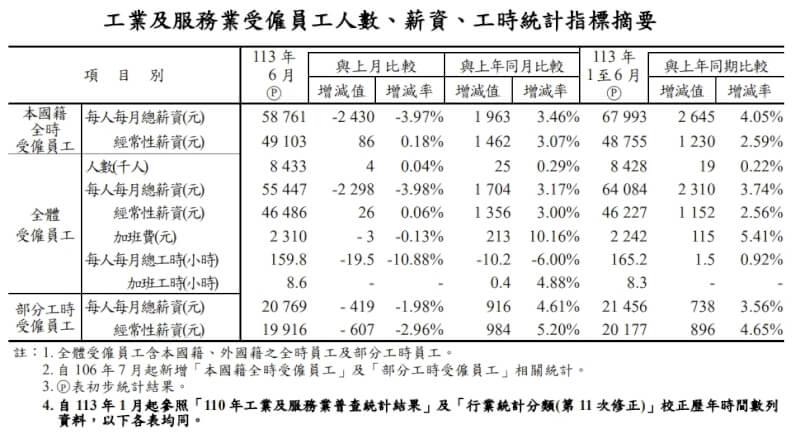 工業及服務業受僱員工人數、薪資、工時統計指標摘要

| 項　目　別 | | 113 年 6 月 Ⓟ | 與上月比較 增減值 | 與上月比較 增減率 | 與上年同月比較 增減值 | 與上年同月比較 增減率 | 113 年 1 至 6 月 Ⓟ | 與上年同期比較 增減值 | 與上年同期比較 增減率 |
|---|---|---|---|---|---|---|---|---|---|
| 本國籍全時受僱員工 | 每人每月總薪資(元) | 58 761 | -2 430 | -3.97% | 1 963 | 3.46% | 67 993 | 2 645 | 4.05% |
| | 經常性薪資(元) | 49 103 | 86 | 0.18% | 1 462 | 3.07% | 48 755 | 1 230 | 2.59% |
| 全體受僱員工 | 人數(千人) | 8 433 | 4 | 0.04% | 25 | 0.29% | 8 428 | 19 | 0.22% |
| | 每人每月總薪資(元) | 55 447 | -2 298 | -3.98% | 1 704 | 3.17% | 64 084 | 2 310 | 3.74% |
| | 經常性薪資(元) | 46 486 | 26 | 0.06% | 1 356 | 3.00% | 46 227 | 1 152 | 2.56% |
| | 加班費(元) | 2 310 | - 3 | -0.13% | 213 | 10.16% | 2 242 | 115 | 5.41% |
| | 每人每月總工時(小時) | 159.8 | -19.5 | -10.88% | -10.2 | -6.00% | 165.2 | 1.5 | 0.92% |
| | 加班工時(小時) | 8.6 | - | - | 0.4 | 4.88% | 8.3 | - | - |
| 部分工時受僱員工 | 每人每月總薪資(元) | 20 769 | - 419 | -1.98% | 916 | 4.61% | 21 456 | 738 | 3.56% |
| | 經常性薪資(元) | 19 916 | - 607 | -2.96% | 984 | 5.20% | 20 177 | 896 | 4.65% |

註：1. 全體受僱員工含本國籍、外國籍之全時員工及部分工時員工。
2. 自 106 年 7 月起新增「本國籍全時受僱員工」及「部分工時受僱員工」相關統計。
3. Ⓟ表初步統計結果。
4. 自 113 年 1 月起參照「110 年工業及服務業普查統計結果」及「行業統計分類(第 11 次修正)」校正歷年時間數列資料，以下各表均同。